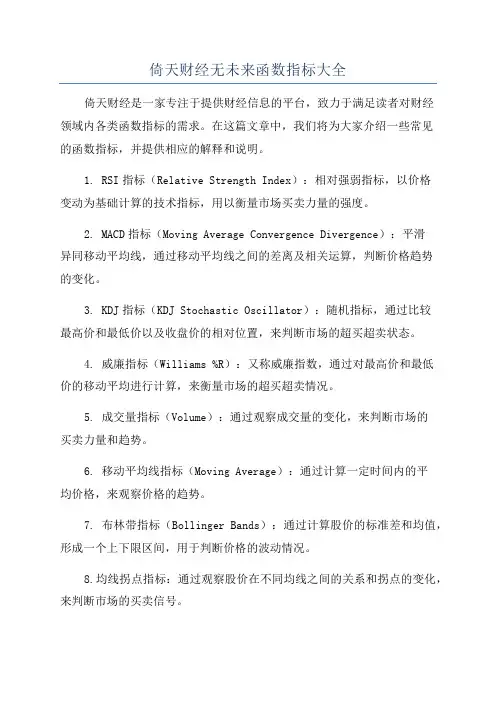 倚天财经无未来函数指标大全

倚天财经是一家专注于提供财经信息的平台，致力于满足读者对财经领域内各类函数指标的需求。在这篇文章中，我们将为大家介绍一些常见的函数指标，并提供相应的解释和说明。

1. RSI 指标（Relative Strength Index）：相对强弱指标，以价格变动为基础计算的技术指标，用以衡量市场买卖力量的强度。

2. MACD 指标（Moving Average Convergence Divergence）：平滑异同移动平均线，通过移动平均线之间的差离及相关运算，判断价格趋势的变化。

3. KDJ 指标（KDJ Stochastic Oscillator）：随机指标，通过比较最高价和最低价以及收盘价的相对位置，来判断市场的超买超卖状态。

4. 威廉指标（Williams %R）：又称威廉指数，通过对最高价和最低价的移动平均进行计算，来衡量市场的超买超卖情况。

5. 成交量指标（Volume）：通过观察成交量的变化，来判断市场的买卖力量和趋势。

6. 移动平均线指标（Moving Average）：通过计算一定时间内的平均价格，来观察价格的趋势。

7. 布林带指标（Bollinger Bands）：通过计算股价的标准差和均值，形成一个上下限区间，用于判断价格的波动情况。

8.均线拐点指标：通过观察股价在不同均线之间的关系和拐点的变化，来判断市场的买卖信号。